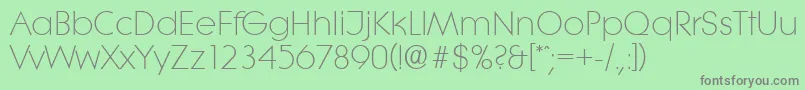 AaBbCcDdEeFfGgHhIiJjKkLlMmNnOoPpQqRrSsTtUu
VvWwXxYyZz1234567890(!@#$%?&[*";=+-/,:])

fontsforyou.com